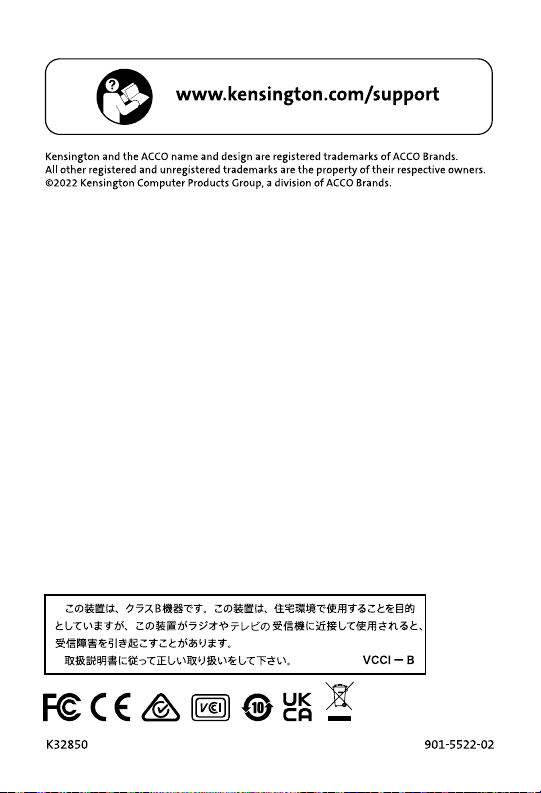 www.kensington.com/support

Kensington and the ACCO name and design are registered trademarks of ACCO Brands. All other registered and unregistered trademarks are the property of their respective owners. ©2022 Kensington Computer Products Group, a division of ACCO Brands.

この装置は、クラスB機器です。この装置は、住宅環境で使用することを目的としていますが、この装置がラジオやテレビの受信機に近接して使用されると、受信障害を引き起こすことがあります。
取扱説明書に従って正しい取り扱いをして下さい。 VCCI－B

FC CE VCI 10 UK CA

K32850

901-5522-02